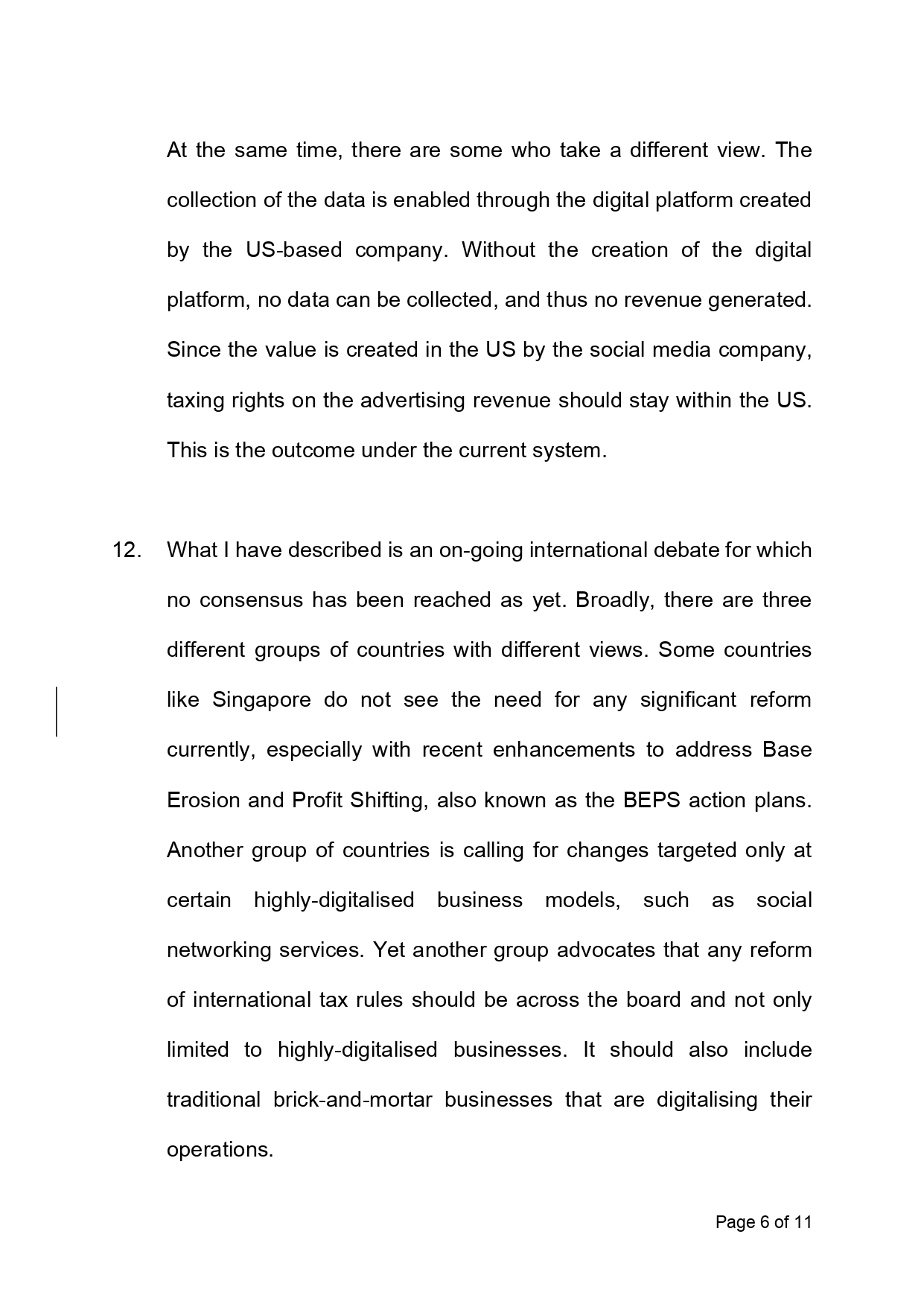 At the same time, there are some who take a different view. The collection of the data is enabled through the digital platform created by the US-based company. Without the creation of the digital platform, no data can be collected, and thus no revenue generated. Since the value is created in the US by the social media company, taxing rights on the advertising revenue should stay within the US. This is the outcome under the current system.

12. What I have described is an on-going international debate for which no consensus has been reached as yet. Broadly, there are three different groups of countries with different views. Some countries like Singapore do not see the need for any significant reform currently, especially with recent enhancements to address Base Erosion and Profit Shifting, also known as the BEPS action plans. Another group of countries is calling for changes targeted only at certain highly-digitalised business models, such as social networking services. Yet another group advocates that any reform of international tax rules should be across the board and not only limited to highly-digitalised businesses. It should also include traditional brick-and-mortar businesses that are digitalising their operations.

Page 6 of 11